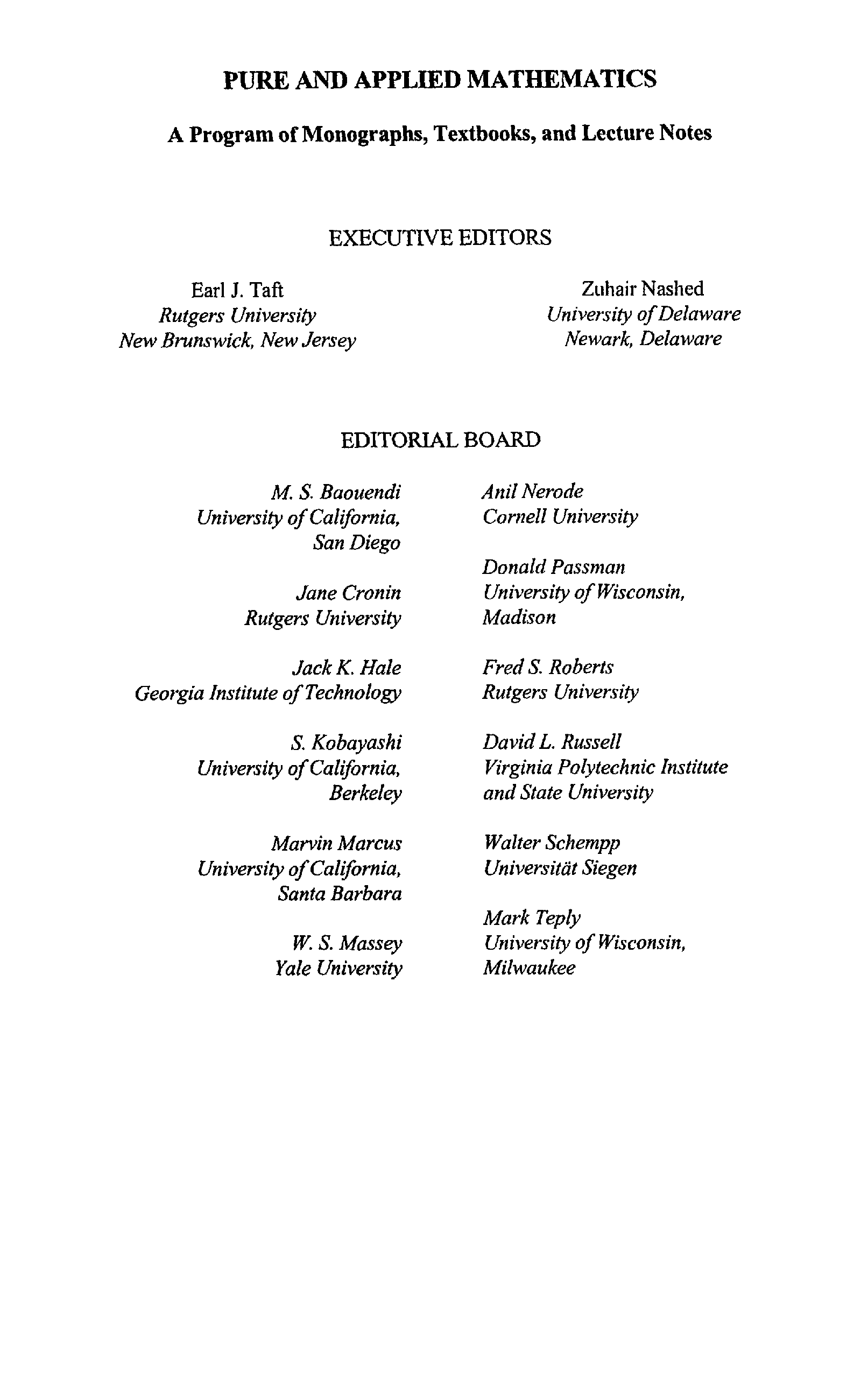 PURE AND APPLIED MATHEMATICS

A Program of Monographs, Textbooks, and Lecture Notes

EXECUTIVE EDITORS

Earl J. Taft
Rutgers University
New Brunswick, New Jersey

Zuhair Nashed
University of Delaware
Newark, Delaware

EDITORIAL BOARD

M. S. Baouendi
University of California,
San Diego

Jane Cronin
Rutgers University

Jack K. Hale
Georgia Institute of Technology

S. Kobayashi
University of California,
Berkeley

Marvin Marcus
University of California,
Santa Barbara

W. S. Massey
Yale University

Anil Nerode
Cornell University

Donald Passman
University of Wisconsin,
Madison

Fred S. Roberts
Rutgers University

David L. Russell
Virginia Polytechnic Institute
and State University

Walter Schempp
Universität Siegen

Mark Teply
University of Wisconsin,
Milwaukee